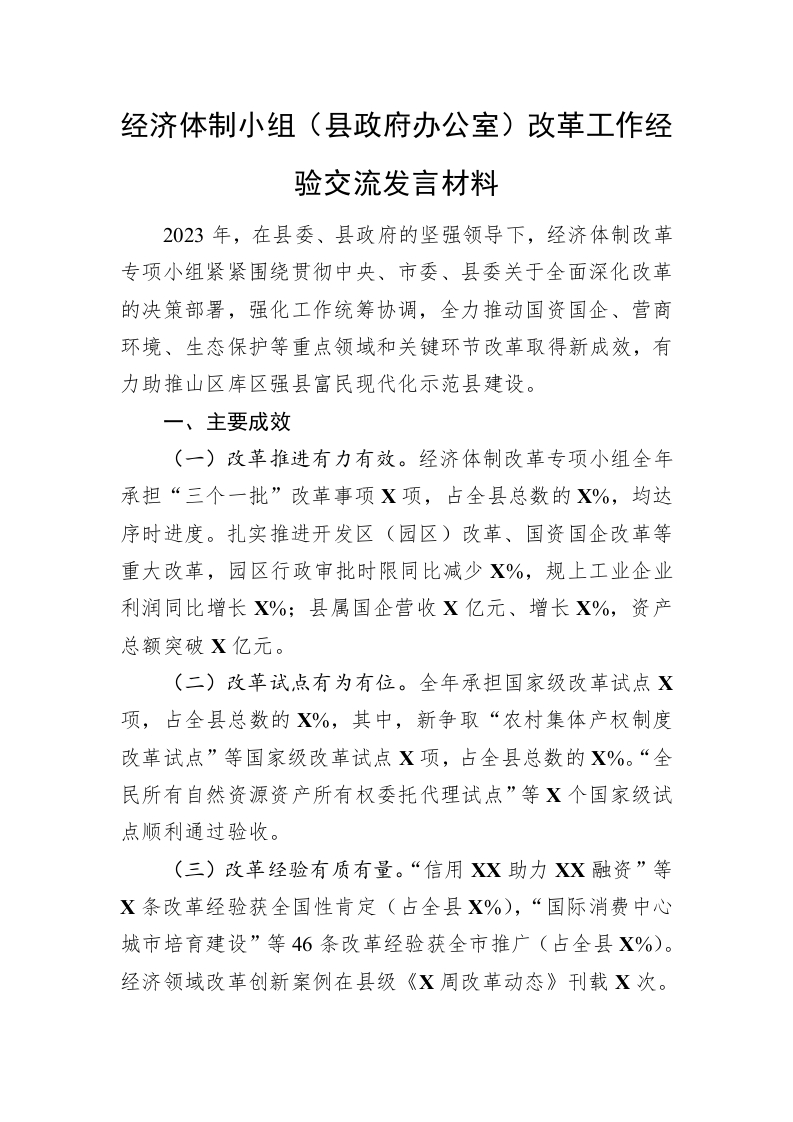 经济体制小组（县政府办公室）改革工作经验交流发言材料

2023 年，在县委、县政府的坚强领导下，经济体制改革专项小组紧紧围绕贯彻中央、市委、县委关于全面深化改革的决策部署，强化工作统筹协调，全力推动国资国企、营商环境、生态保护等重点领域和关键环节改革取得新成效，有力助推山区库区强县富民现代化示范县建设。

一、主要成效

（一）改革推进有力有效。经济体制改革专项小组全年承担“三个一批”改革事项 X 项，占全县总数的 X%，均达序时进度。扎实推进开发区（园区）改革、国资国企改革等重大改革，园区行政审批时限同比减少 X%，规上工业企业利润同比增长 X%；县属国企营收 X 亿元、增长 X%，资产总额突破 X 亿元。

（二）改革试点有为有位。全年承担国家级改革试点 X 项，占全县总数的 X%，其中，新争取“农村集体产权制度改革试点”等国家级改革试点 X 项，占全县总数的 X%。“全民所有自然资源资产所有权委托代理试点”等 X 个国家级试点顺利通过验收。

（三）改革经验有质有量。“信用 XX 助力 XX 融资”等 X 条改革经验获全国性肯定（占全县 X%），“国际消费中心城市培育建设”等 46 条改革经验获全市推广（占全县 X%）。经济领域改革创新案例在县级《X 周改革动态》刊载 X 次。